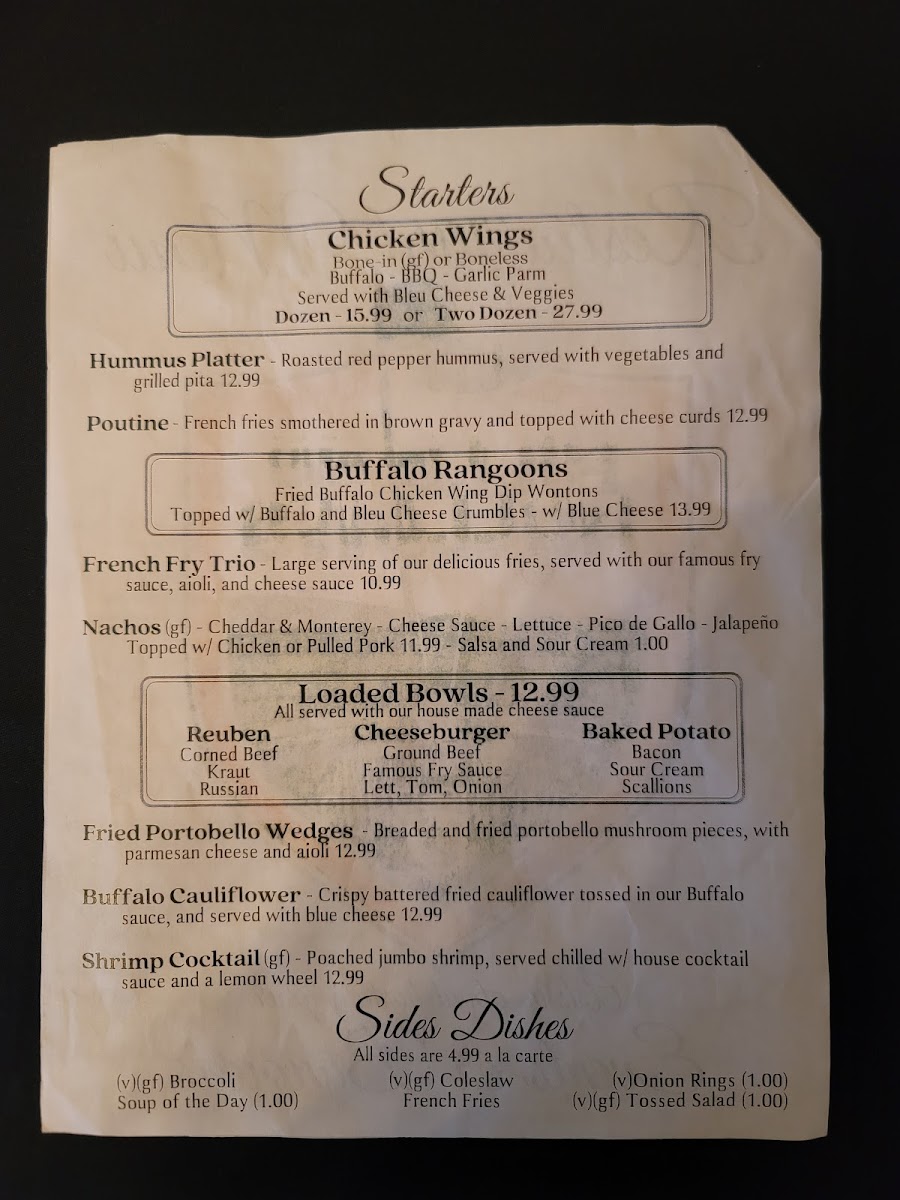 Starters

Chicken Wings
Bone-in (gf) or Boneless
Buffalo - BBQ - Garlic Parm
Served with Bleu Cheese & Veggies
Dozen - 15.99 or Two Dozen - 27.99

Hummus Platter - Roasted red pepper hummus, served with vegetables and grilled pita 12.99

Poutine - French fries smothered in brown gravy and topped with cheese curds 12.99

Buffalo Rangoons
Fried Buffalo Chicken Wing Dip Wontons
Topped w/ Buffalo and Bleu Cheese Crumbles - w/ Blue Cheese 13.99

French Fry Trio - Large serving of our delicious fries, served with our famous fry sauce, aioli, and cheese sauce 10.99

Nachos (gf) - Cheddar & Monterey - Cheese Sauce - Lettuce - Pico de Gallo - Jalapeño
Topped w/ Chicken or Pulled Pork 11.99 - Salsa and Sour Cream 1.00

Loaded Bowls - 12.99
All served with our house made cheese sauce

Reuben
Corned Beef
Kraut
Russian

Cheeseburger
Ground Beef
Famous Fry Sauce
Lett, Tom, Onion

Baked Potato
Bacon
Sour Cream
Scallions

Fried Portobello Wedges - Breaded and fried portobello mushroom pieces, with parmesan cheese and aioli 12.99

Buffalo Cauliflower - Crispy battered fried cauliflower tossed in our Buffalo sauce, and served with blue cheese 12.99

Shrimp Cocktail (gf) - Poached jumbo shrimp, served chilled w/ house cocktail sauce and a lemon wheel 12.99

Sides Dishes
All sides are 4.99 a la carte

(v)(gf) Broccoli
Soup of the Day (1.00)

(v)(gf) Coleslaw
French Fries

(v)Onion Rings (1.00)
(v)(gf) Tossed Salad (1.00)